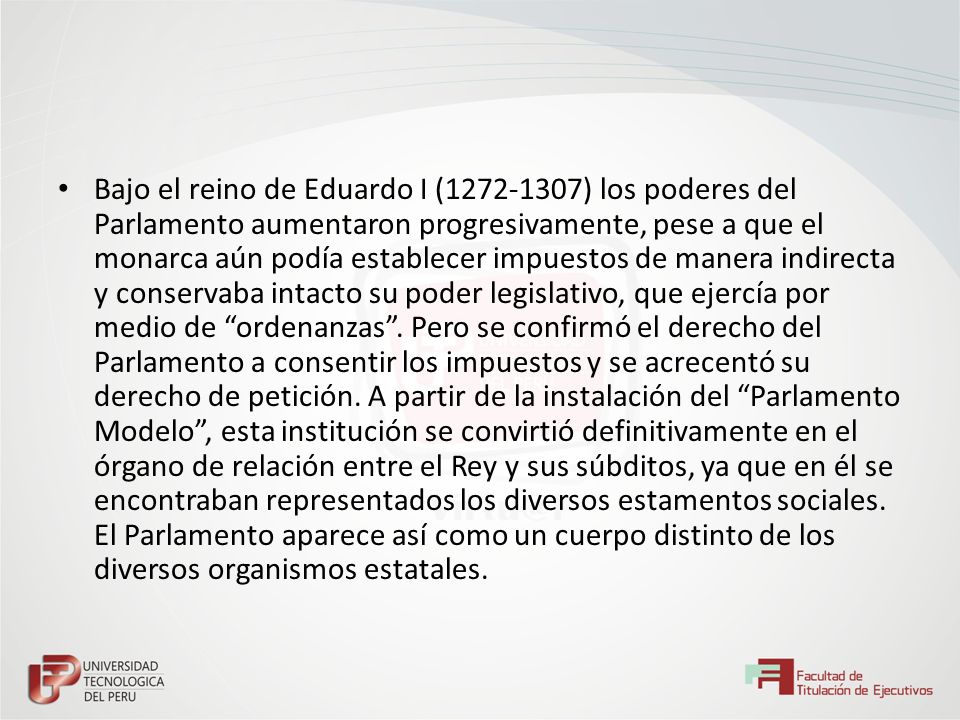 • Bajo el reino de Eduardo I (1272-1307) los poderes del Parlamento aumentaron progresivamente, pese a que el monarca aún podía establecer impuestos de manera indirecta y conservaba intacto su poder legislativo, que ejercía por medio de “ordenanzas”. Pero se confirmó el derecho del Parlamento a consentir los impuestos y se acrecentó su derecho de petición. A partir de la instalación del “Parlamento Modelo”, esta institución se convirtió definitivamente en el órgano de relación entre el Rey y sus súbditos, ya que en él se encontraban representados los diversos estamentos sociales. El Parlamento aparece así como un cuerpo distinto de los diversos organismos estatales.

UNIVERSIDAD TECNOLOGICA DEL PERU

Facultad de Titulación de Ejecutivos